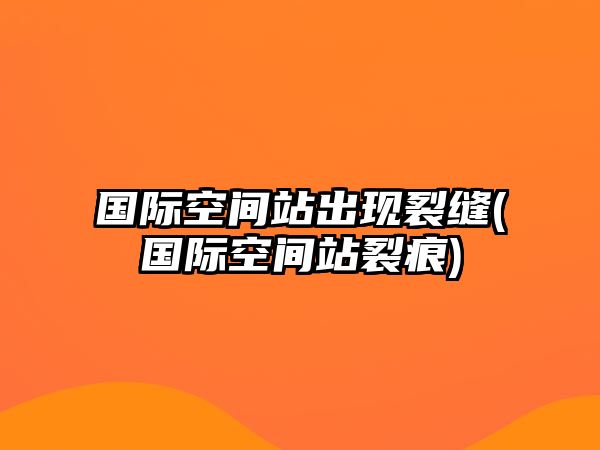 国际空间站出现裂缝(国际空间站裂痕)